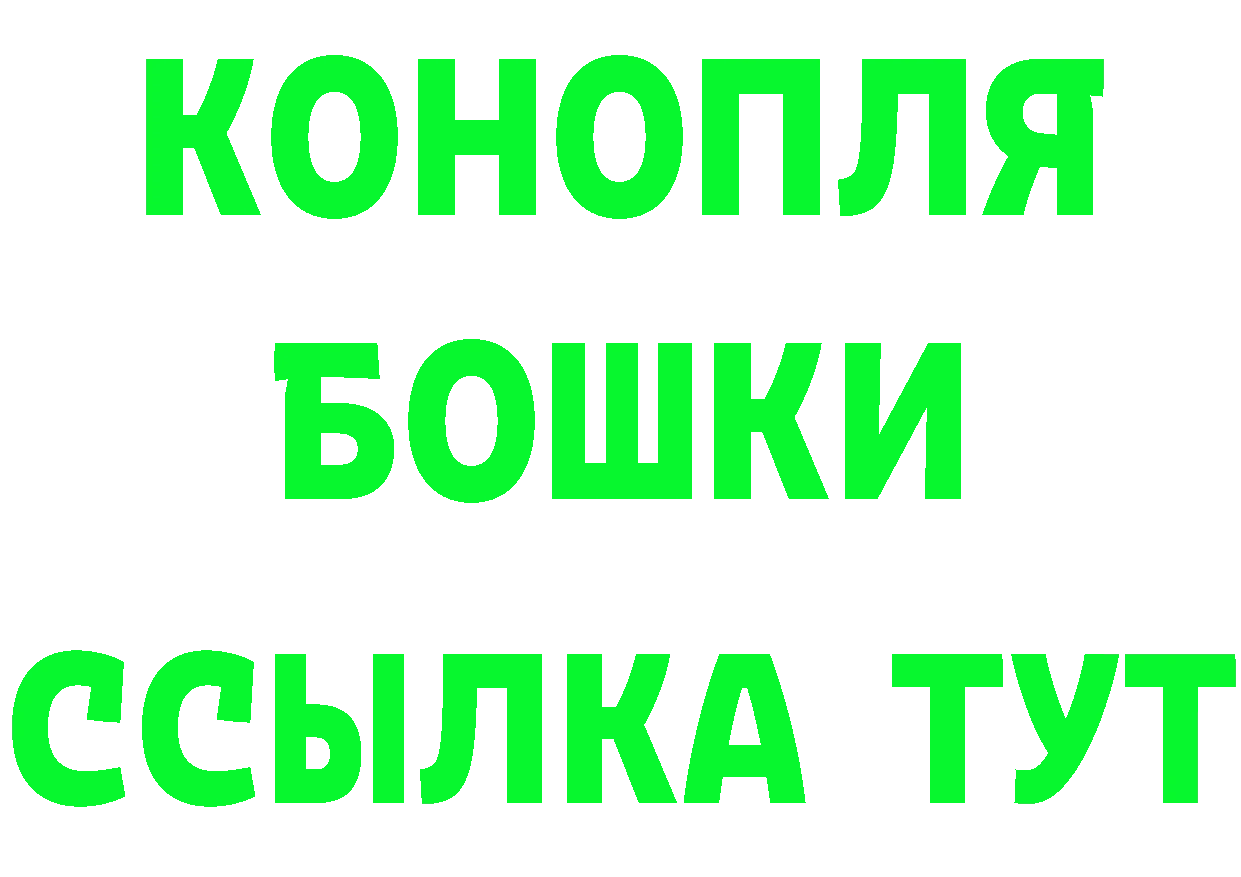 КОНОПЛЯ
БОШКИ
ССЫЛКА ТУТ